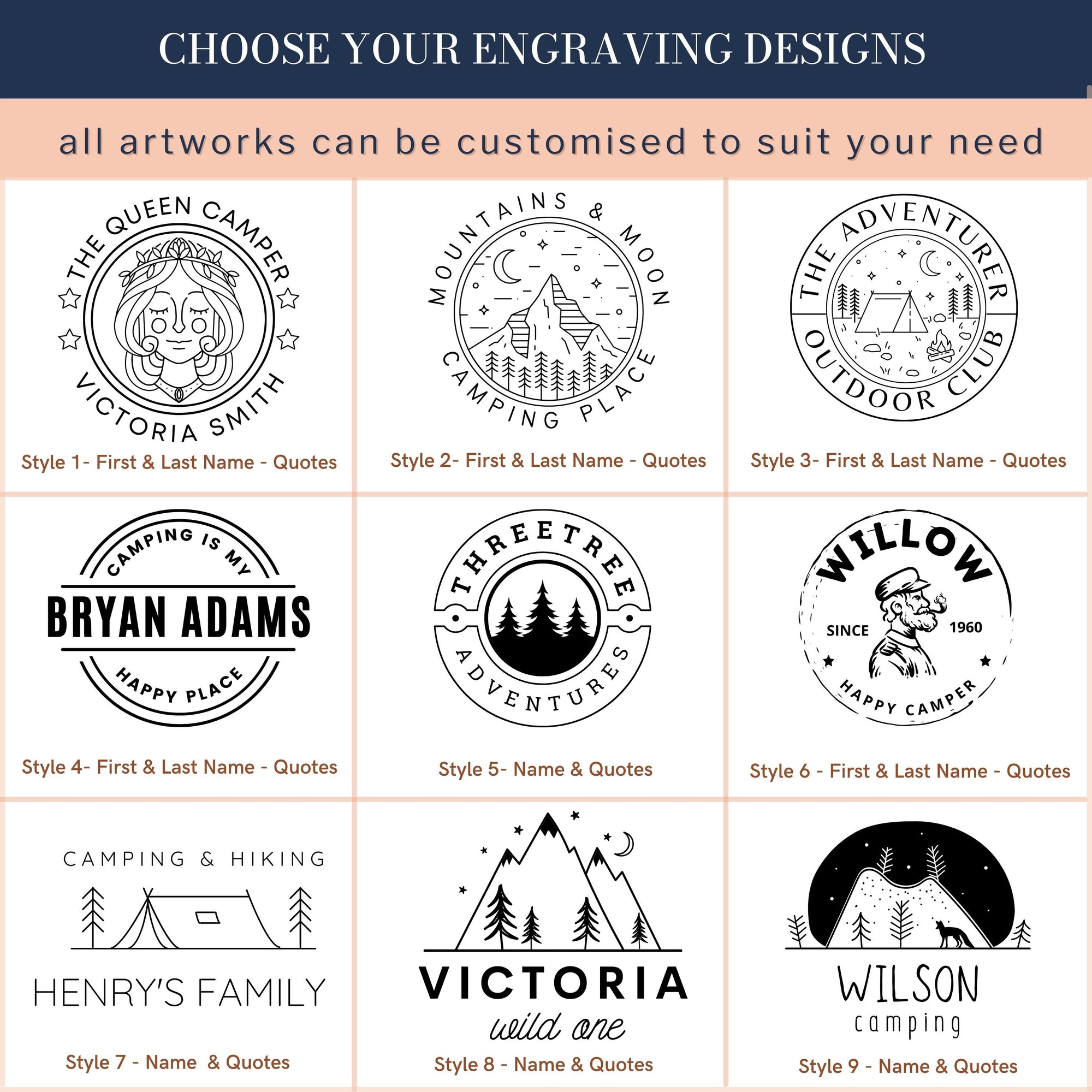 CHOOSE YOUR ENGRAVING DESIGNS

all artworks can be customised to suit your need

THE QUEEN CAMPER
VICTORIA SMITH

Style 1- First & Last Name - Quotes

MOUNTAINS & MOON
CAMPING PLACE

Style 2- First & Last Name - Quotes

THE ADVENTURER
OUTDOOR CLUB

Style 3- First & Last Name - Quotes

CAMPING IS MY
BRYAN ADAMS
HAPPY PLACE

Style 4- First & Last Name - Quotes

THREETREE
ADVENTURES

Style 5- Name & Quotes

WILLOW
SINCE 1960
HAPPY CAMPER

Style 6 - First & Last Name - Quotes

CAMPING & HIKING
HENRY'S FAMILY

Style 7 - Name & Quotes

VICTORIA
wild one

Style 8 - Name & Quotes

WILSON
camping

Style 9 - Name & Quotes